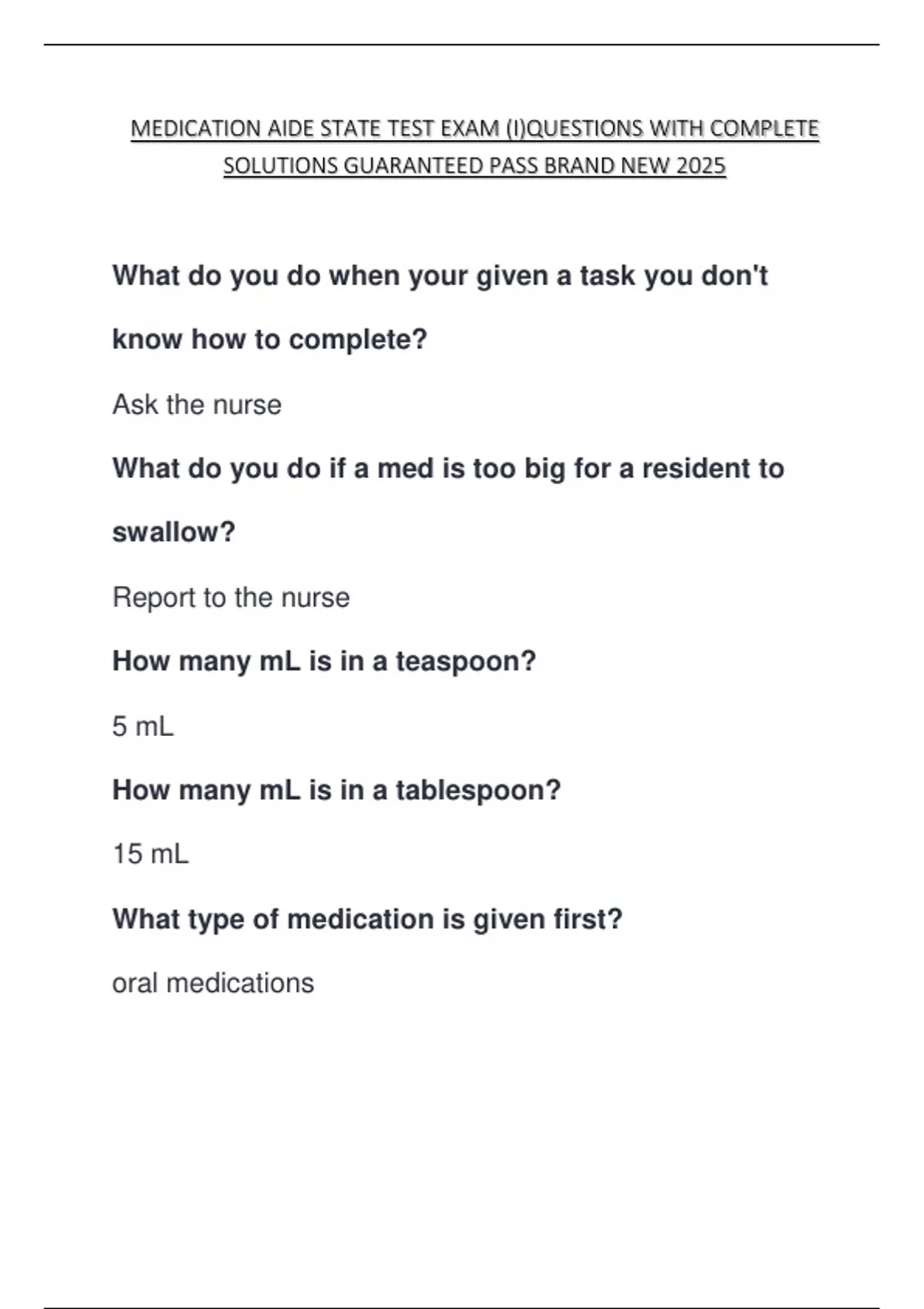 MEDICATION AIDE STATE TEST EXAM (I)QUESTIONS WITH COMPLETE SOLUTIONS GUARANTEED PASS BRAND NEW 2025

What do you do when your given a task you don't know how to complete?

Ask the nurse

What do you do if a med is too big for a resident to swallow?

Report to the nurse

How many mL is in a teaspoon?

5 mL

How many mL is in a tablespoon?

15 mL

What type of medication is given first?

oral medications